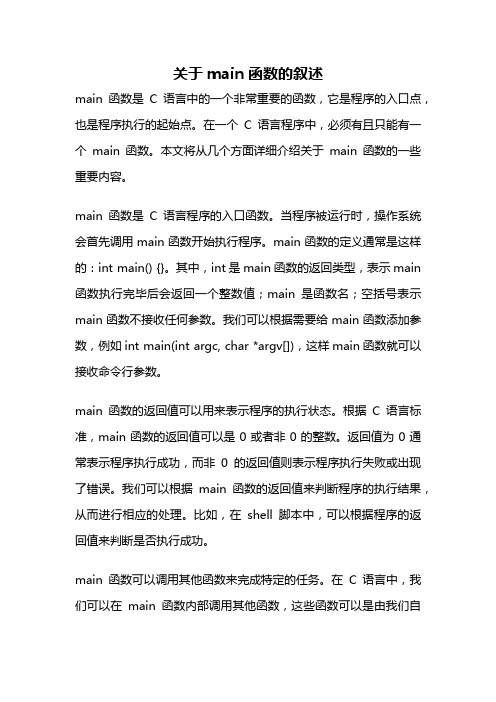 关于 main 函数的叙述

main 函数是 C 语言中的一个非常重要的函数，它是程序的入口点，也是程序执行的起始点。在一个 C 语言程序中，必须有且只能有一个 main 函数。本文将从几个方面详细介绍关于 main 函数的一些重要内容。

main 函数是 C 语言程序的入口函数。当程序被运行时，操作系统会首先调用 main 函数开始执行程序。main 函数的定义通常是这样的：int main() {}。其中，int 是 main 函数的返回类型，表示 main 函数执行完毕后会返回一个整数值；main 是函数名；空括号表示 main 函数不接收任何参数。我们可以根据需要给 main 函数添加参数，例如 int main(int argc, char *argv[])，这样 main 函数就可以接收命令行参数。

main 函数的返回值可以用来表示程序的执行状态。根据 C 语言标准，main 函数的返回值可以是 0 或者非 0 的整数。返回值为 0 通常表示程序执行成功，而非 0 的返回值则表示程序执行失败或出现了错误。我们可以根据 main 函数的返回值来判断程序的执行结果，从而进行相应的处理。比如，在 shell 脚本中，可以根据程序的返回值来判断是否执行成功。

main 函数可以调用其他函数来完成特定的任务。在 C 语言中，我们可以在 main 函数内部调用其他函数，这些函数可以是由我们自